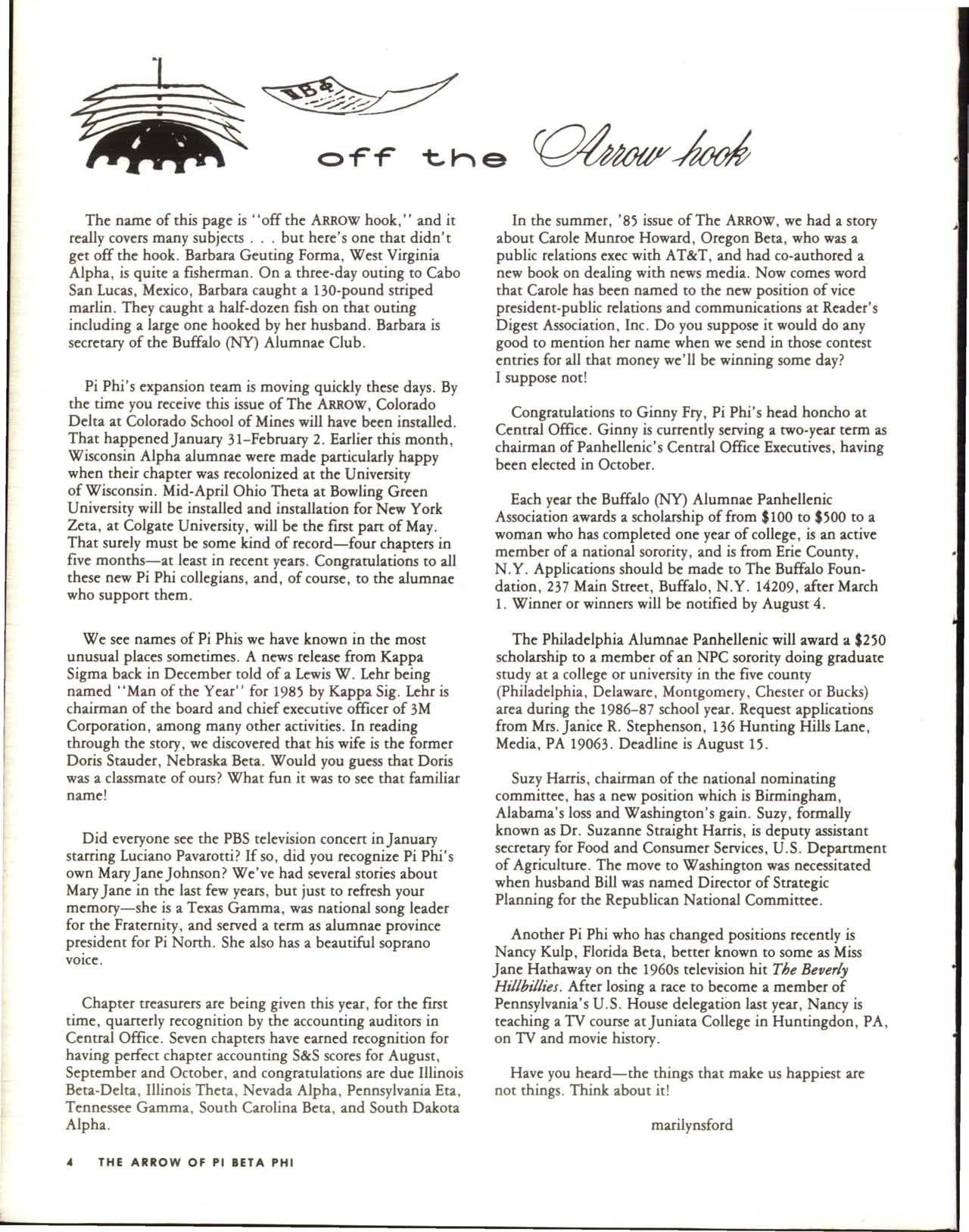 ΠΒΦ

off the Arrow hook

The name of this page is "off the ARROW hook," and it really covers many subjects . . . but here's one that didn't get off the hook. Barbara Geuting Forma, West Virginia Alpha, is quite a fisherman. On a three-day outing to Cabo San Lucas, Mexico, Barbara caught a 130-pound striped marlin. They caught a half-dozen fish on that outing including a large one hooked by her husband. Barbara is secretary of the Buffalo (NY) Alumnae Club.

Pi Phi's expansion team is moving quickly these days. By the time you receive this issue of The ARROW, Colorado Delta at Colorado School of Mines will have been installed. That happened January 31–February 2. Earlier this month, Wisconsin Alpha alumnae were made particularly happy when their chapter was recolonized at the University of Wisconsin. Mid-April Ohio Theta at Bowling Green University will be installed and installation for New York Zeta, at Colgate University, will be the first part of May. That surely must be some kind of record—four chapters in five months—at least in recent years. Congratulations to all these new Pi Phi collegians, and, of course, to the alumnae who support them.

We see names of Pi Phis we have known in the most unusual places sometimes. A news release from Kappa Sigma back in December told of a Lewis W. Lehr being named "Man of the Year" for 1985 by Kappa Sig. Lehr is chairman of the board and chief executive officer of 3M Corporation, among many other activities. In reading through the story, we discovered that his wife is the former Doris Stauder, Nebraska Beta. Would you guess that Doris was a classmate of ours? What fun it was to see that familiar name!

Did everyone see the PBS television concert in January starring Luciano Pavarotti? If so, did you recognize Pi Phi's own Mary Jane Johnson? We've had several stories about Mary Jane in the last few years, but just to refresh your memory—she is a Texas Gamma, was national song leader for the Fraternity, and served a term as alumnae province president for Pi North. She also has a beautiful soprano voice.

Chapter treasurers are being given this year, for the first time, quarterly recognition by the accounting auditors in Central Office. Seven chapters have earned recognition for having perfect chapter accounting S&S scores for August, September and October, and congratulations are due Illinois Beta-Delta, Illinois Theta, Nevada Alpha, Pennsylvania Eta, Tennessee Gamma, South Carolina Beta, and South Dakota Alpha.

In the summer, '85 issue of The ARROW, we had a story about Carole Munroe Howard, Oregon Beta, who was a public relations exec with AT&T, and had co-authored a new book on dealing with news media. Now comes word that Carole has been named to the new position of vice president-public relations and communications at Reader's Digest Association, Inc. Do you suppose it would do any good to mention her name when we send in those contest entries for all that money we'll be winning some day? I suppose not!

Congratulations to Ginny Fry, Pi Phi's head honcho at Central Office. Ginny is currently serving a two-year term as chairman of Panhellenic's Central Office Executives, having been elected in October.

Each year the Buffalo (NY) Alumnae Panhellenic Association awards a scholarship of from $100 to $500 to a woman who has completed one year of college, is an active member of a national sorority, and is from Erie County, N.Y. Applications should be made to The Buffalo Foundation, 237 Main Street, Buffalo, N.Y. 14209, after March 1. Winner or winners will be notified by August 4.

The Philadelphia Alumnae Panhellenic will award a $250 scholarship to a member of an NPC sorority doing graduate study at a college or university in the five county (Philadelphia, Delaware, Montgomery, Chester or Bucks) area during the 1986–87 school year. Request applications from Mrs. Janice R. Stephenson, 136 Hunting Hills Lane, Media, PA 19063. Deadline is August 15.

Suzy Harris, chairman of the national nominating committee, has a new position which is Birmingham, Alabama's loss and Washington's gain. Suzy, formally known as Dr. Suzanne Straight Harris, is deputy assistant secretary for Food and Consumer Services, U.S. Department of Agriculture. The move to Washington was necessitated when husband Bill was named Director of Strategic Planning for the Republican National Committee.

Another Pi Phi who has changed positions recently is Nancy Kulp, Florida Beta, better known to some as Miss Jane Hathaway on the 1960s television hit The Beverly Hillbillies. After losing a race to become a member of Pennsylvania's U.S. House delegation last year, Nancy is teaching a TV course at Juniata College in Huntingdon, PA, on TV and movie history.

Have you heard—the things that make us happiest are not things. Think about it!

marilynsford

4 THE ARROW OF PI BETA PHI